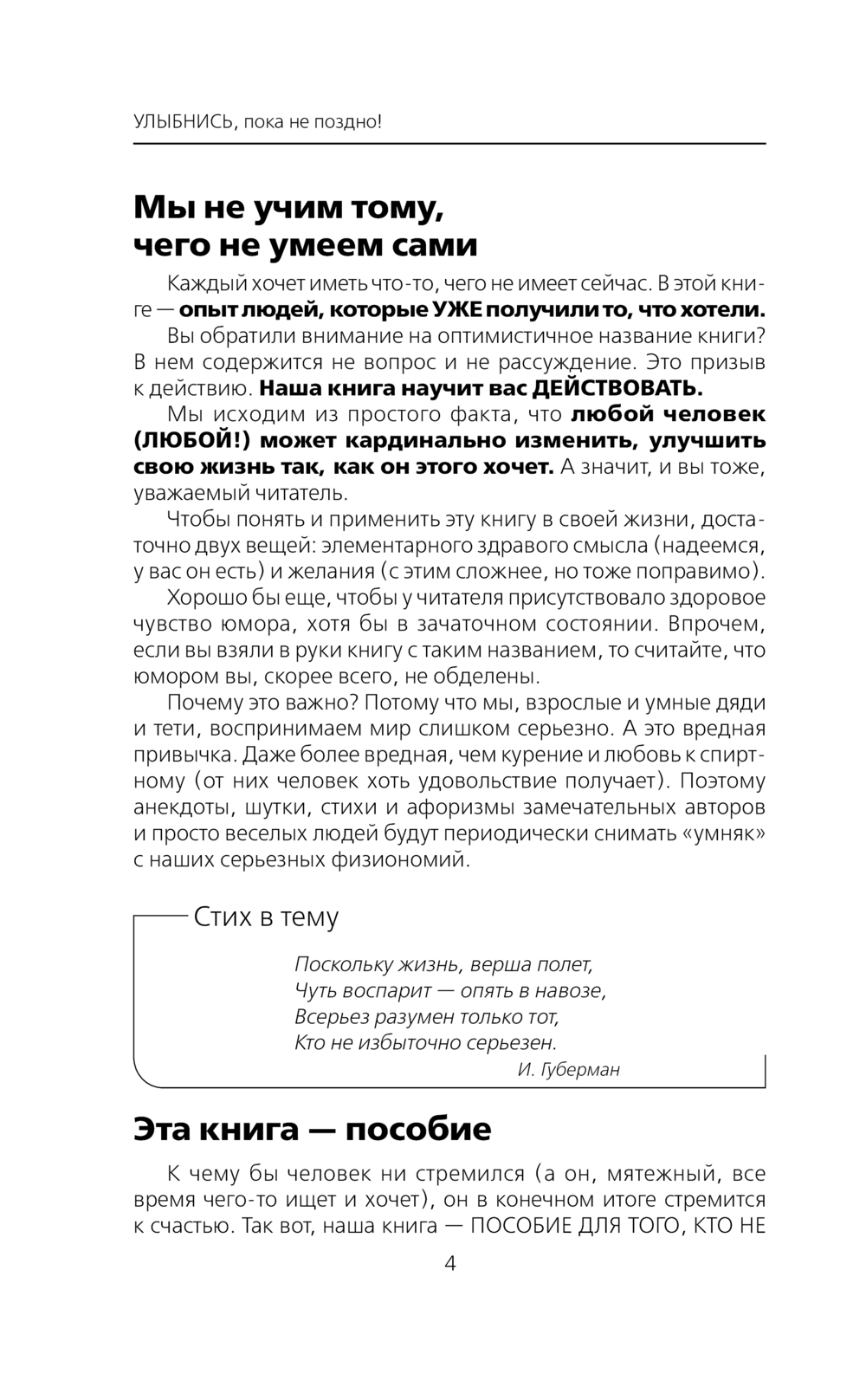 УЛЫБНИСЬ, пока не поздно!

Мы не учим тому, чего не умеем сами

Каждый хочет иметь что-то, чего не имеет сейчас. В этой книге — опыт людей, которые УЖЕ получили то, что хотели.

Вы обратили внимание на оптимистичное название книги? В нем содержится не вопрос и не рассуждение. Это призыв к действию. Наша книга научит вас ДЕЙСТВОВАТЬ.

Мы исходим из простого факта, что любой человек (ЛЮБОЙ!) может кардинально изменить, улучшить свою жизнь так, как он этого хочет. А значит, и вы тоже, уважаемый читатель.

Чтобы понять и применить эту книгу в своей жизни, достаточно двух вещей: элементарного здравого смысла (надеемся, у вас он есть) и желания (с этим сложнее, но тоже поправимо).

Хорошо бы еще, чтобы у читателя присутствовало здоровое чувство юмора, хотя бы в зачаточном состоянии. Впрочем, если вы взяли в руки книгу с таким названием, то считайте, что юмором вы, скорее всего, не обделены.

Почему это важно? Потому что мы, взрослые и умные дяди и тети, воспринимаем мир слишком серьезно. А это вредная привычка. Даже более вредная, чем курение и любовь к спиртному (от них человек хоть удовольствие получает). Поэтому анекдоты, шутки, стихи и афоризмы замечательных авторов и просто веселых людей будут периодически снимать «умняк» с наших серьезных физиономий.

Стих в тему

Поскольку жизнь, верша полет,
Чуть воспарит — опять в навозе,
Всерьез разумен только тот,
Кто не избыточно серьезен.
И. Губерман

Эта книга — пособие

К чему бы человек ни стремился (а он, мятежный, все время чего-то ищет и хочет), он в конечном итоге стремится к счастью. Так вот, наша книга — ПОСОБИЕ ДЛЯ ТОГО, КТО НЕ

4